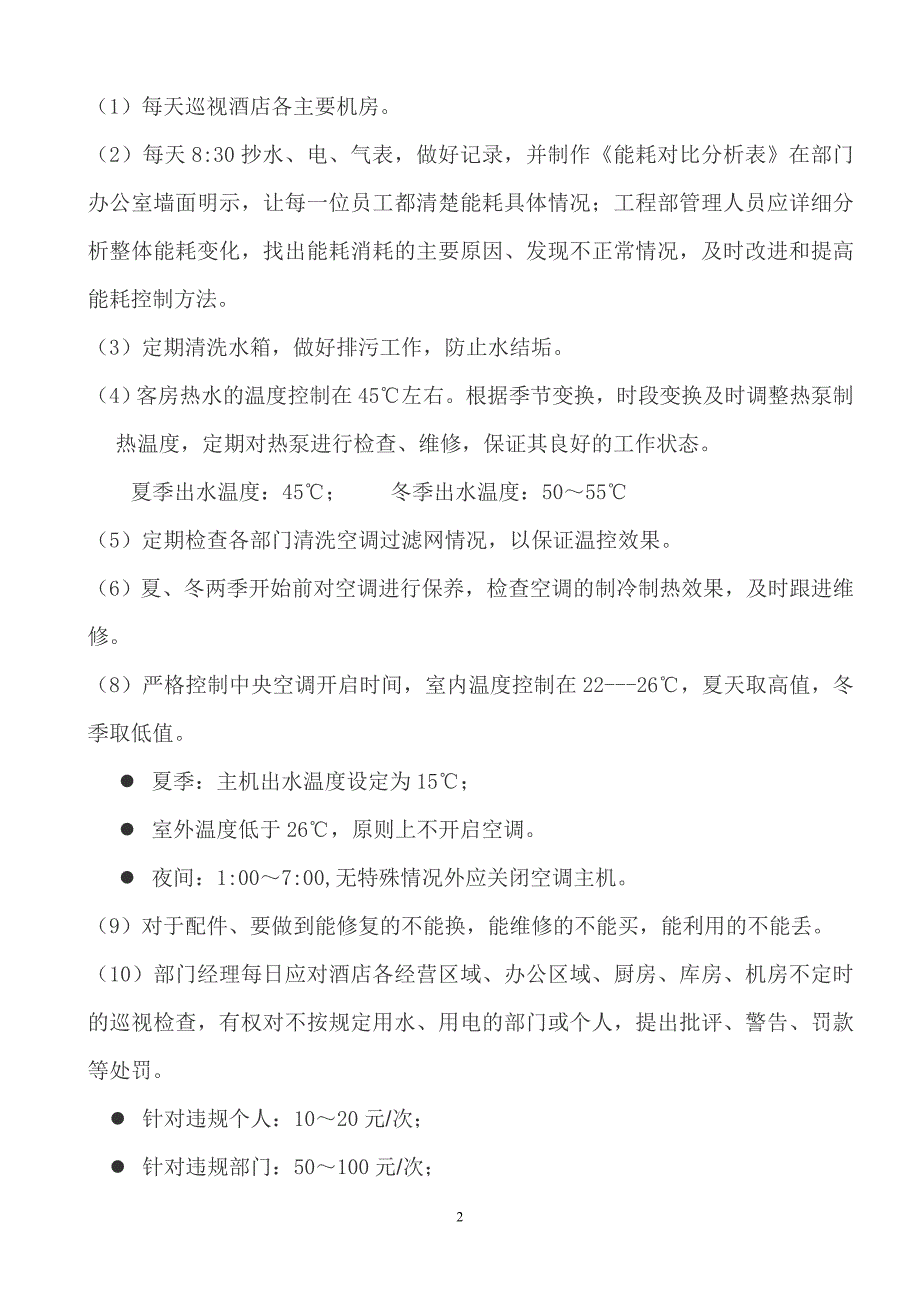 （1）每天巡视酒店各主要机房。

（2）每天 8:30 抄水、电、气表，做好记录，并制作《能耗对比分析表》在部门办公室墙面明示，让每一位员工都清楚能耗具体情况；工程部管理人员应详细分析整体能耗变化，找出能耗消耗的主要原因、发现不正常情况，及时改进和提高能耗控制方法。

（3）定期清洗水箱，做好排污工作，防止水结垢。

（4）客房热水的温度控制在 45℃左右。根据季节变换，时段变换及时调整热泵制热温度，定期对热泵进行检查、维修，保证其良好的工作状态。

夏季出水温度：45℃；　　冬季出水温度：50～55℃

（5）定期检查各部门清洗空调过滤网情况，以保证温控效果。

（6）夏、冬两季开始前对空调进行保养，检查空调的制冷制热效果，及时跟进维修。

（8）严格控制中央空调开启时间，室内温度控制在 22---26℃，夏天取高值，冬季取低值。

● 夏季：主机出水温度设定为 15℃；

● 室外温度低于 26℃，原则上不开启空调。

● 夜间：1:00～7:00,无特殊情况外应关闭空调主机。

（9）对于配件、要做到能修复的不能换，能维修的不能买，能利用的不能丢。

（10）部门经理每日应对酒店各经营区域、办公区域、厨房、库房、机房不定时的巡视检查，有权对不按规定用水、用电的部门或个人，提出批评、警告、罚款等处罚。

● 针对违规个人：10～20 元/次；

● 针对违规部门：50～100 元/次；

2